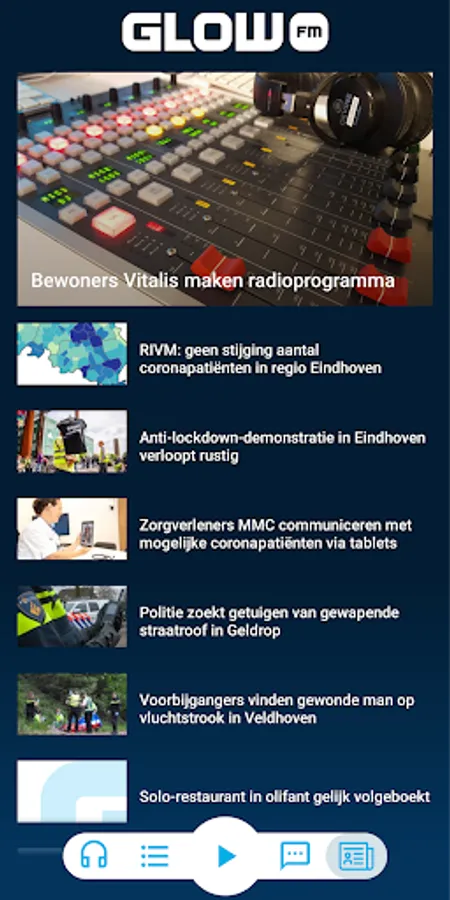 GLOW FM

Bewoners Vitalis maken radioprogramma

RIVM: geen stijging aantal coronapatiënten in regio Eindhoven

Anti-lockdown-demonstratie in Eindhoven verloopt rustig

Zorgverleners MMC communiceren met mogelijke coronapatiënten via tablets

Politie zoekt getuigen van gewapende straatroof in Geldrop

Voorbijgangers vinden gewonde man op vluchtstrook in Veldhoven

Solo-restaurant in olifant gelijk volgeboekt